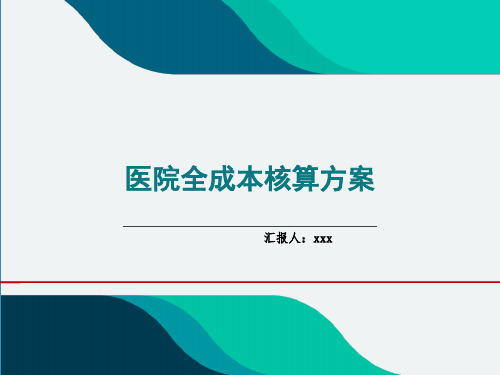 医院全成本核算方案

汇报人：xxx